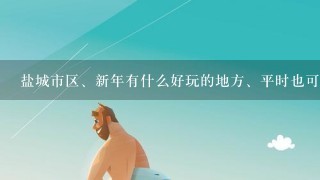 盐城市区、新年有什么好玩的地方、平时也可